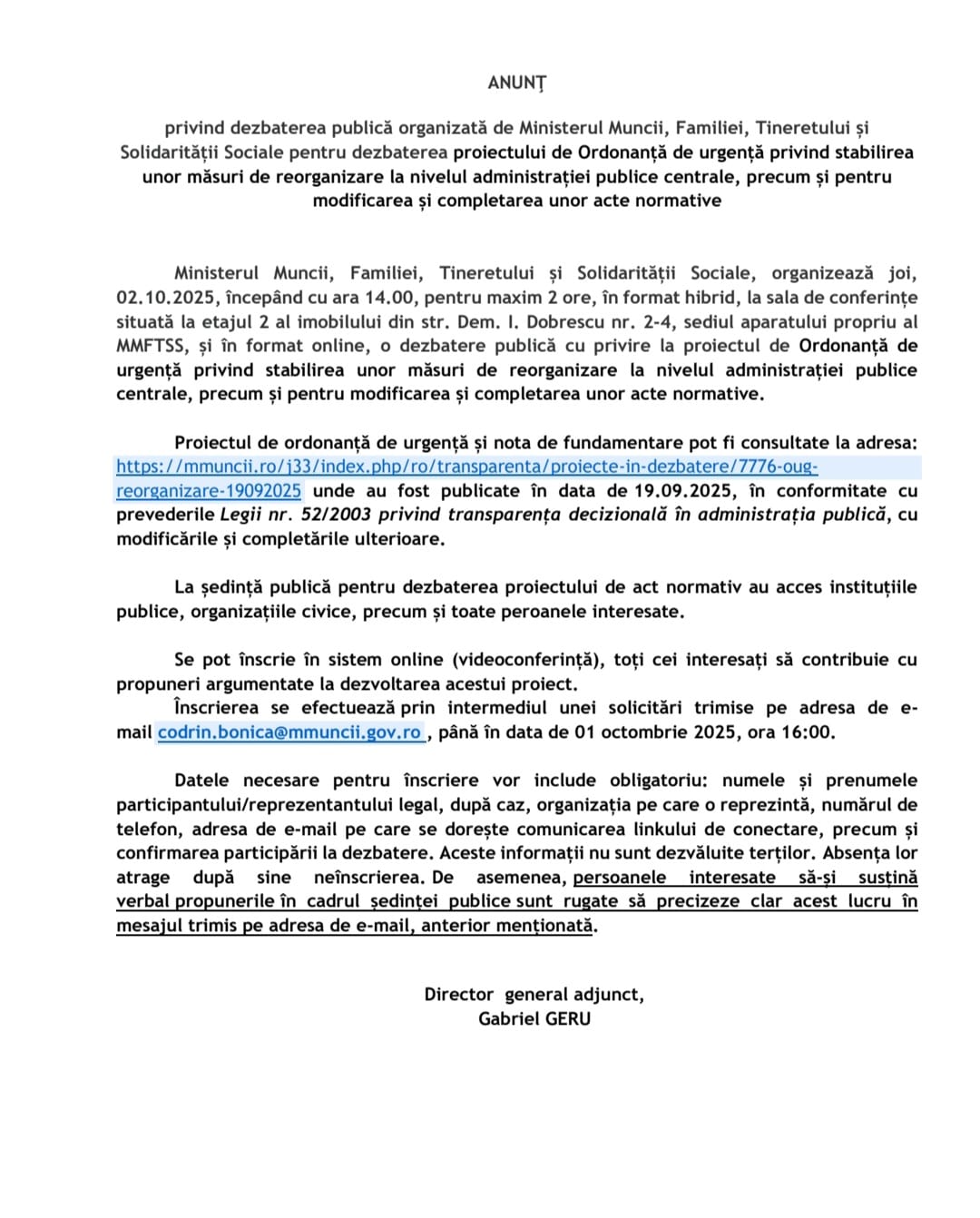 ANUNȚ

privind dezbaterea publică organizată de Ministerul Muncii, Familiei, Tineretului și Solidarității Sociale pentru dezbaterea proiectului de Ordonanță de urgență privind stabilirea unor măsuri de reorganizare la nivelul administrației publice centrale, precum și pentru modificarea și completarea unor acte normative

Ministerul Muncii, Familiei, Tineretului și Solidarității Sociale, organizează joi, 02.10.2025, începând cu ara 14.00, pentru maxim 2 ore, în format hibrid, la sala de conferințe situată la etajul 2 al imobilului din str. Dem. I. Dobrescu nr. 2-4, sediul aparatului propriu al MMFTSS, și în format online, o dezbatere publică cu privire la proiectul de Ordonanță de urgență privind stabilirea unor măsuri de reorganizare la nivelul administrației publice centrale, precum și pentru modificarea și completarea unor acte normative.

Proiectul de ordonanță de urgență și nota de fundamentare pot fi consultate la adresa: https://mmuncii.ro/j33/index.php/ro/transparenta/proiecte-in-dezbatere/7776-oug-reorganizare-19092025 unde au fost publicate în data de 19.09.2025, în conformitate cu prevederile Legii nr. 52/2003 privind transparența decizională în administrația publică, cu modificările și completările ulterioare.

La ședință publică pentru dezbaterea proiectului de act normativ au acces instituțiile publice, organizațiile civice, precum și toate peroanele interesate.

Se pot înscrie în sistem online (videoconferință), toți cei interesați să contribuie cu propuneri argumentate la dezvoltarea acestui proiect.
Înscrierea se efectuează prin intermediul unei solicitări trimise pe adresa de e-mail codrin.bonica@mmuncii.gov.ro , până în data de 01 octombrie 2025, ora 16:00.

Datele necesare pentru înscriere vor include obligatoriu: numele și prenumele participantului/reprezentantului legal, după caz, organizația pe care o reprezintă, numărul de telefon, adresa de e-mail pe care se dorește comunicarea linkului de conectare, precum și confirmarea participării la dezbatere. Aceste informații nu sunt dezvăluite terților. Absența lor atrage după sine neînscrierea. De asemenea, persoanele interesate să-și susțină verbal propunerile în cadrul ședinței publice sunt rugate să precizeze clar acest lucru în mesajul trimis pe adresa de e-mail, anterior menționată.

Director general adjunct,
Gabriel GERU